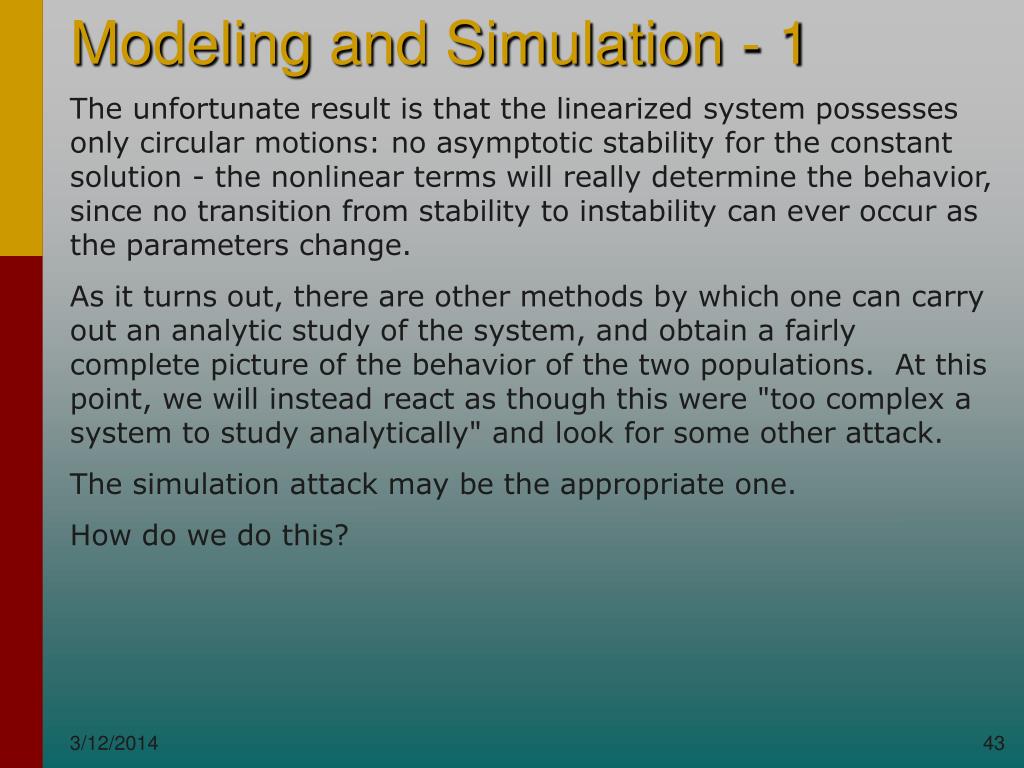 Modeling and Simulation - 1

The unfortunate result is that the linearized system possesses only circular motions: no asymptotic stability for the constant solution - the nonlinear terms will really determine the behavior, since no transition from stability to instability can ever occur as the parameters change.

As it turns out, there are other methods by which one can carry out an analytic study of the system, and obtain a fairly complete picture of the behavior of the two populations. At this point, we will instead react as though this were "too complex a system to study analytically" and look for some other attack.

The simulation attack may be the appropriate one.

How do we do this?

3/12/2014

43